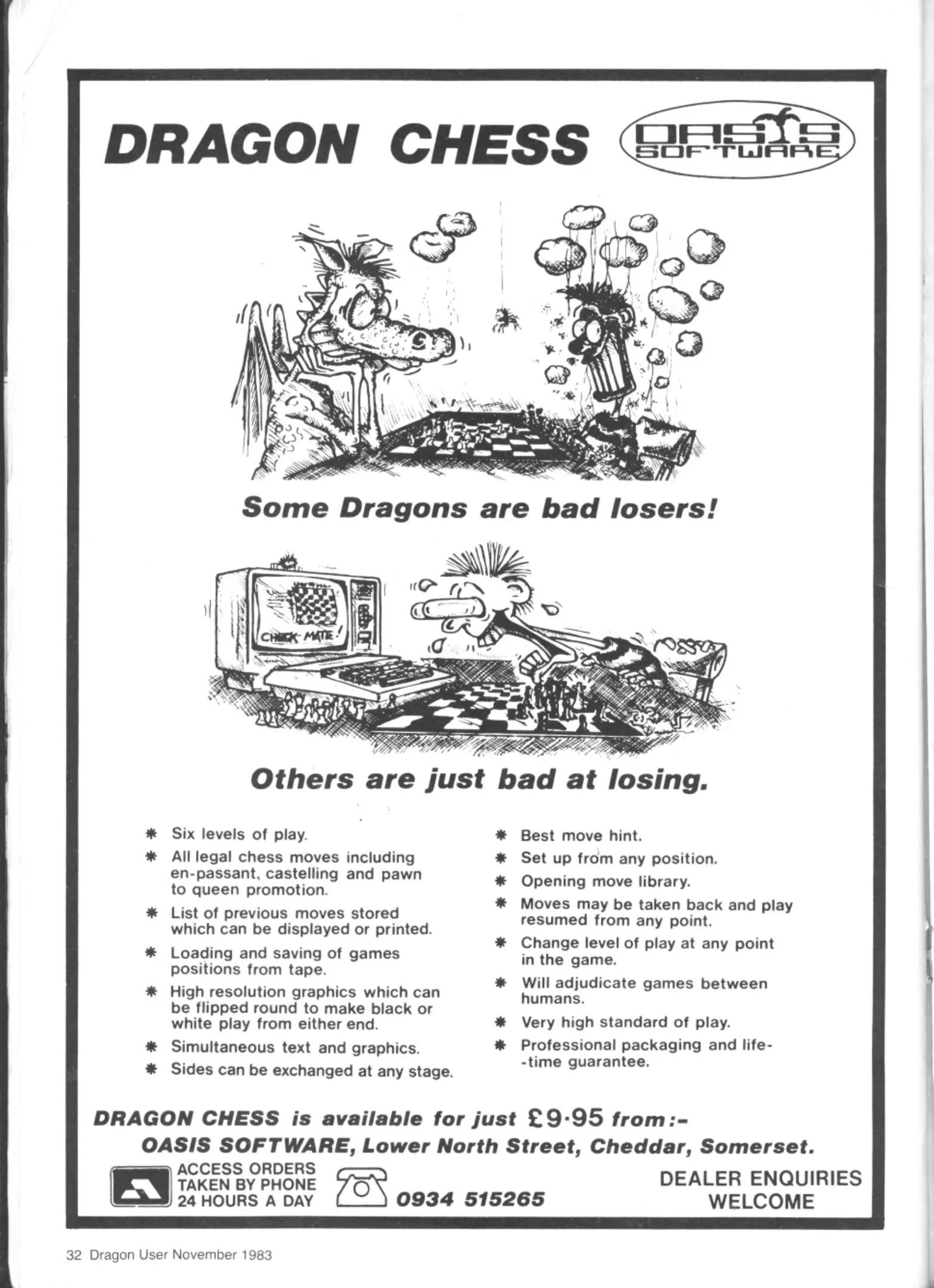 DRAGON CHESS

OASIS SOFTWARE

Some Dragons are bad losers!

CHECK-MATE!

Others are just bad at losing.

* Six levels of play.
* All legal chess moves including en-passant, castelling and pawn to queen promotion.
* List of previous moves stored which can be displayed or printed.
* Loading and saving of games positions from tape.
* High resolution graphics which can be flipped round to make black or white play from either end.
* Simultaneous text and graphics.
* Sides can be exchanged at any stage.

* Best move hint.
* Set up from any position.
* Opening move library.
* Moves may be taken back and play resumed from any point.
* Change level of play at any point in the game.
* Will adjudicate games between humans.
* Very high standard of play.
* Professional packaging and life--time guarantee.

DRAGON CHESS is available for just £9·95 from:-
OASIS SOFTWARE, Lower North Street, Cheddar, Somerset.

ACCESS ORDERS TAKEN BY PHONE 24 HOURS A DAY

0934 515265

DEALER ENQUIRIES WELCOME

32 Dragon User November 1983